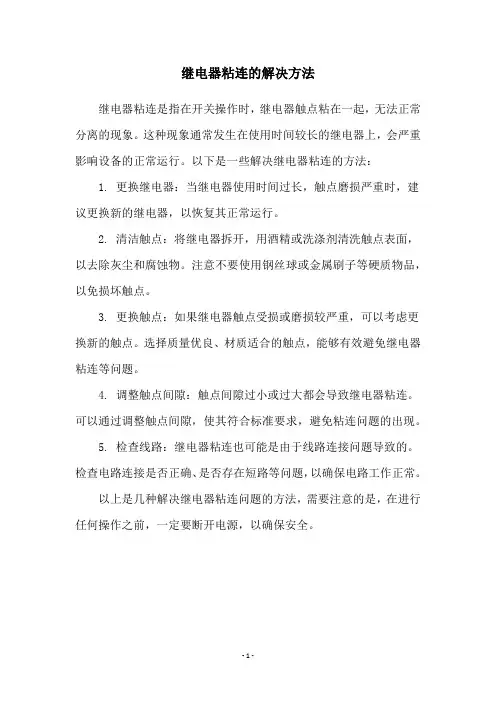 继电器粘连的解决方法

继电器粘连是指在开关操作时，继电器触点粘在一起，无法正常分离的现象。这种现象通常发生在使用时间较长的继电器上，会严重影响设备的正常运行。以下是一些解决继电器粘连的方法：

1. 更换继电器：当继电器使用时间过长，触点磨损严重时，建议更换新的继电器，以恢复其正常运行。

2. 清洁触点：将继电器拆开，用酒精或洗涤剂清洗触点表面，以去除灰尘和腐蚀物。注意不要使用钢丝球或金属刷子等硬质物品，以免损坏触点。

3. 更换触点：如果继电器触点受损或磨损较严重，可以考虑更换新的触点。选择质量优良、材质适合的触点，能够有效避免继电器粘连等问题。

4. 调整触点间隙：触点间隙过小或过大都会导致继电器粘连。可以通过调整触点间隙，使其符合标准要求，避免粘连问题的出现。

5. 检查线路：继电器粘连也可能是由于线路连接问题导致的。检查电路连接是否正确、是否存在短路等问题，以确保电路工作正常。

以上是几种解决继电器粘连问题的方法，需要注意的是，在进行任何操作之前，一定要断开电源，以确保安全。

- 1 -